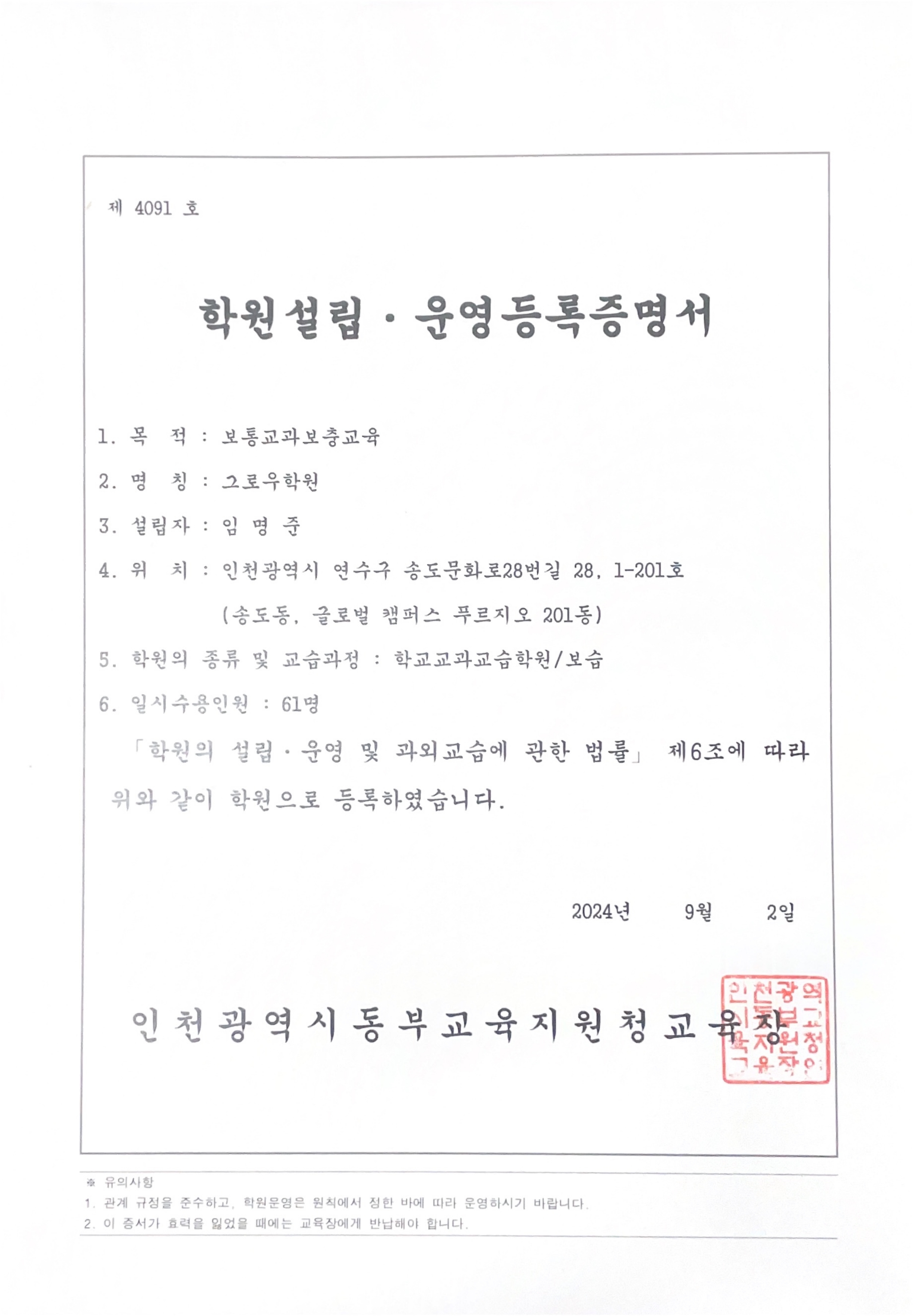 제 4091 호

학원설립 · 운영등록증명서

1. 목 적 : 보통교과보충교육

2. 명 칭 : 그로우학원

3. 설립자 : 임 명 준

4. 위 치 : 인천광역시 연수구 송도문화로28번길 28, 1-201호
(송도동, 글로벌 캠퍼스 푸르지오 201동)

5. 학원의 종류 및 교습과정 : 학교교과교습학원/보습

6. 일시수용인원 : 61명

「학원의 설립 · 운영 및 과외교습에 관한 법률」 제6조에 따라 위와 같이 학원으로 등록하였습니다.

2024년 9월 2일

인천광역시동부교육지원청교육장

인천광역시동부교육지원청교육장인

※ 유의사항
1. 관계 규정을 준수하고, 학원운영은 원칙에서 정한 바에 따라 운영하시기 바랍니다.
2. 이 증서가 효력을 잃었을 때에는 교육장에게 반납해야 합니다.